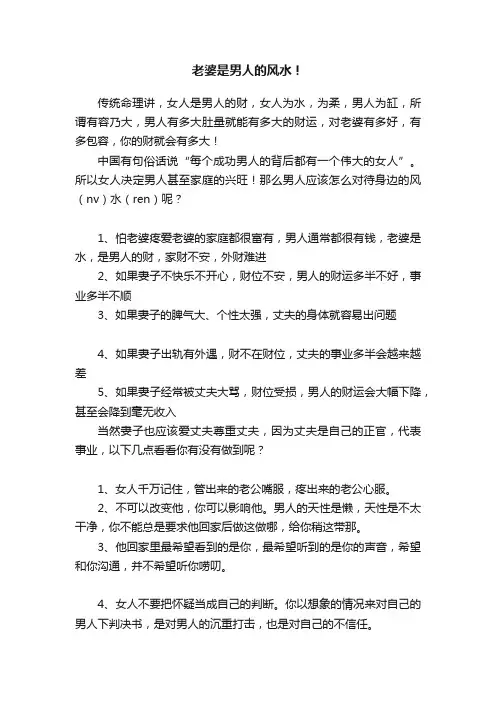 老婆是男人的风水！

传统命理讲，女人是男人的财，女人为水，为柔，男人为缸，所谓有容乃大，男人有多大肚量就能有多大的财运，对老婆有多好，有多包容，你的财就会有多大！

中国有句俗话说“每个成功男人的背后都有一个伟大的女人”。所以女人决定男人甚至家庭的兴旺！那么男人应该怎么对待身边的风（nv）水（ren）呢？

1、怕老婆疼爱老婆的家庭都很富有，男人通常都很有钱，老婆是水，是男人的财，家财不安，外财难进

2、如果妻子不快乐不开心，财位不安，男人的财运多半不好，事业多半不顺

3、如果妻子的脾气大、个性太强，丈夫的身体就容易出问题

4、如果妻子出轨有外遇，财不在财位，丈夫的事业多半会越来越差

5、如果妻子经常被丈夫大骂，财位受损，男人的财运会大幅下降，甚至会降到毫无收入

当然妻子也应该爱丈夫尊重丈夫，因为丈夫是自己的正官，代表事业，以下几点看看你有没有做到呢？

1、女人千万记住，管出来的老公嘴服，疼出来的老公心服。

2、不可以改变他，你可以影响他。男人的天性是懒，天性是不太干净，你不能总是要求他回家后做这做哪，给你稍这带那。

3、他回家里最希望看到的是你，最希望听到的是你的声音，希望和你沟通，并不希望听你唠叨。

4、女人不要把怀疑当成自己的判断。你以想象的情况来对自己的男人下判决书，是对男人的沉重打击，也是对自己的不信任。